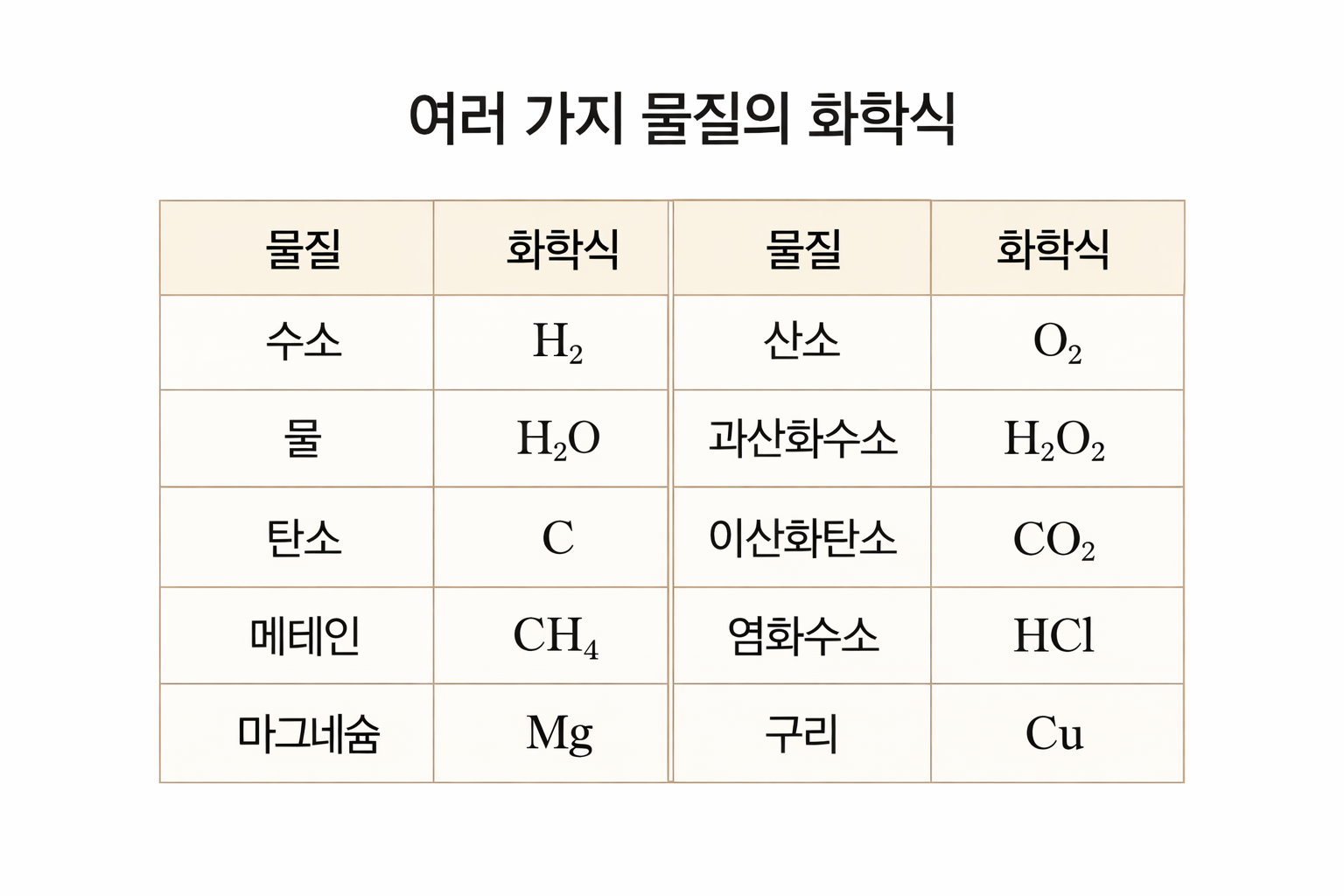 여러 가지 물질의 화학식

| 물질 | 화학식 | 물질 | 화학식 |
|---|---|---|---|
| 수소 | $H_2$ | 산소 | $O_2$ |
| 물 | $H_2O$ | 과산화수소 | $H_2O_2$ |
| 탄소 | $C$ | 이산화탄소 | $CO_2$ |
| 메테인 | $CH_4$ | 염화수소 | $HCl$ |
| 마그네슘 | $Mg$ | 구리 | $Cu$ |